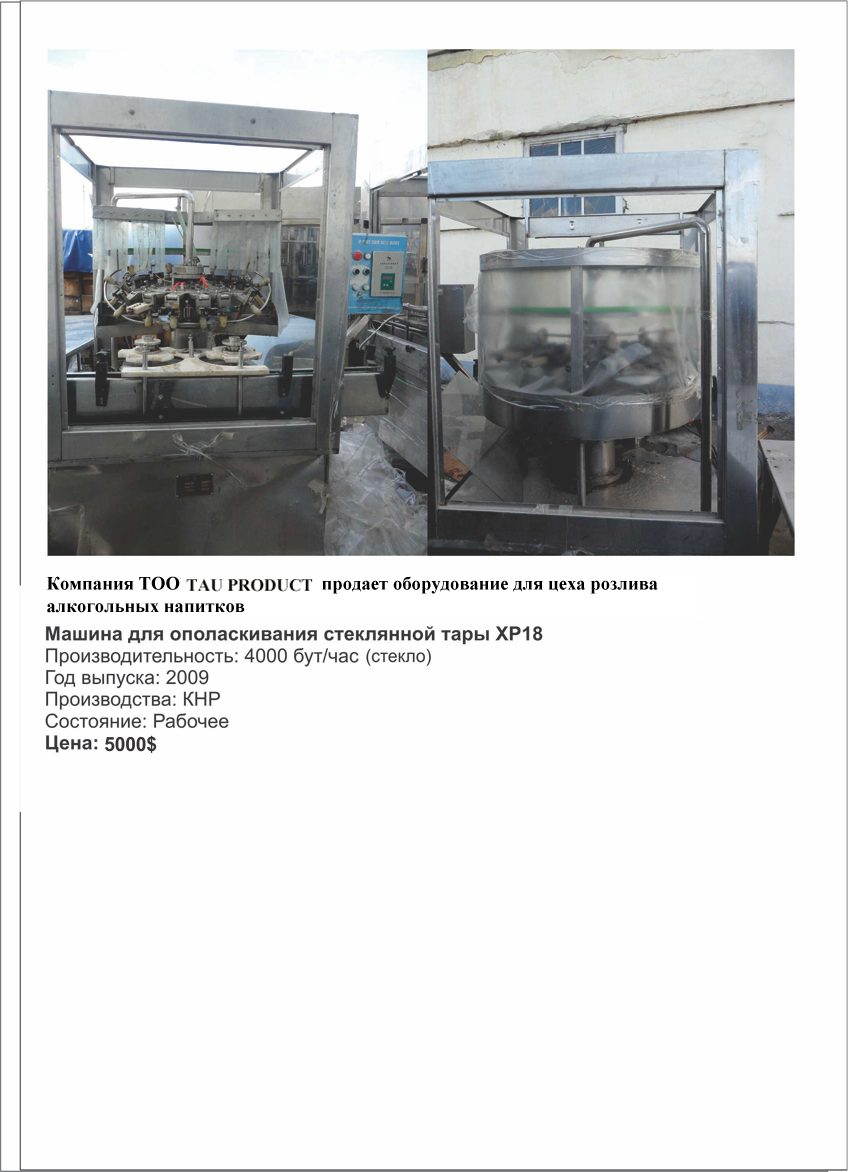 Компания ТОО TAU PRODUCT продает оборудование для цеха розлива алкогольных напитков

Машина для ополаскивания стеклянной тары XP18
Производительность: 4000 бут/час (стекло)
Год выпуска: 2009
Производства: КНР
Состояние: Рабочее
Цена: 5000$